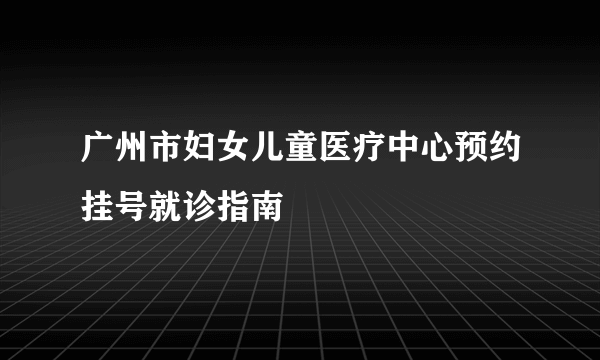 广州市妇女儿童医疗中心预约挂号就诊指南